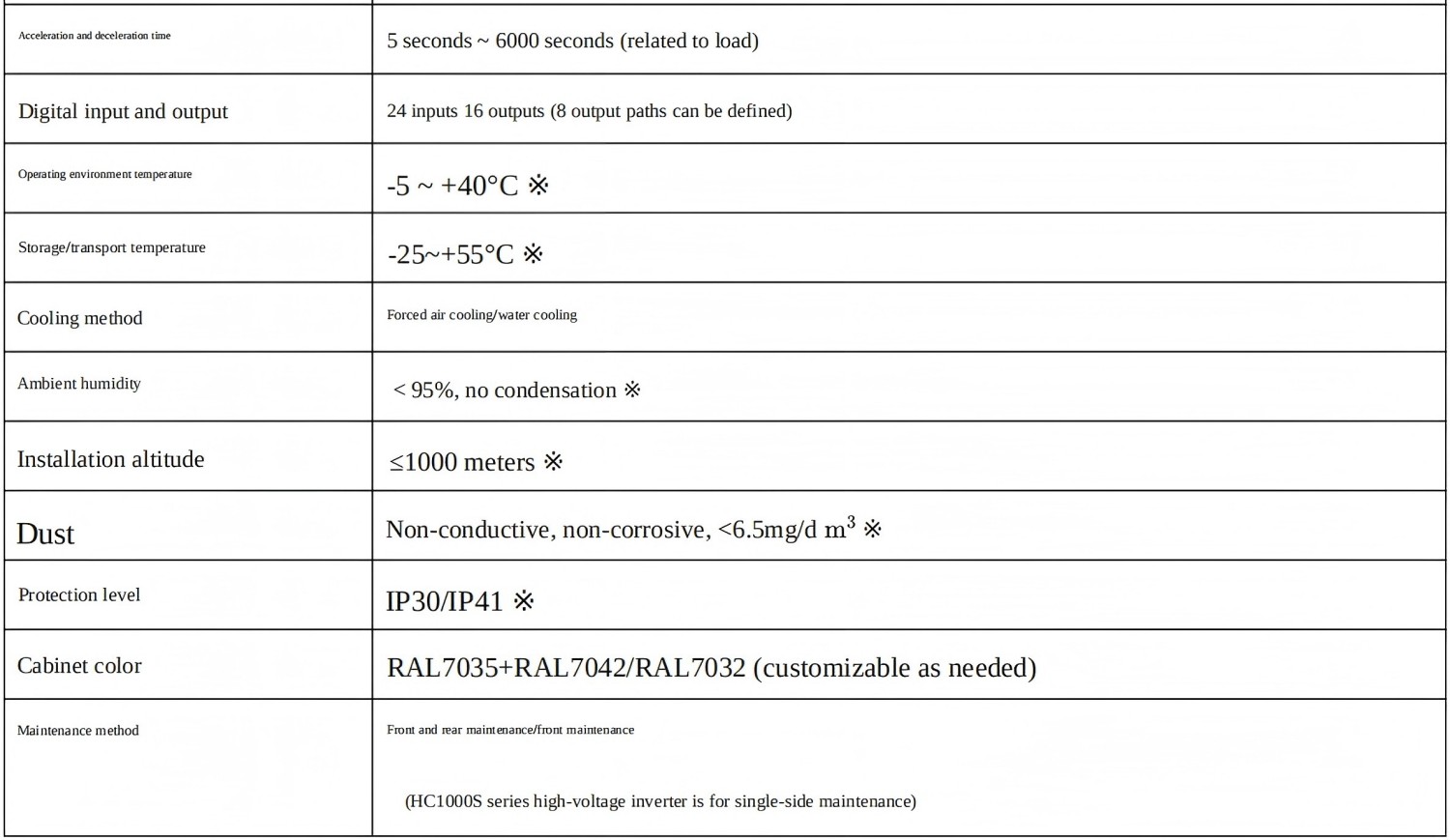 | Acceleration and deceleration time | 5 seconds ~ 6000 seconds (related to load) |
|---|---|
| Digital input and output | 24 inputs 16 outputs (8 output paths can be defined) |
| Operating environment temperature | -5 ~ +40°C ※ |
| Storage/transport temperature | -25~+55°C ※ |
| Cooling method | Forced air cooling/water cooling |
| Ambient humidity | < 95%, no condensation ※ |
| Installation altitude | ≤1000 meters ※ |
| Dust | Non-conductive, non-corrosive, <6.5mg/d $m^3$ ※ |
| Protection level | IP30/IP41 ※ |
| Cabinet color | RAL7035+RAL7042/RAL7032 (customizable as needed) |
| Maintenance method | Front and rear maintenance/front maintenance (HC1000S series high-voltage inverter is for single-side maintenance) |